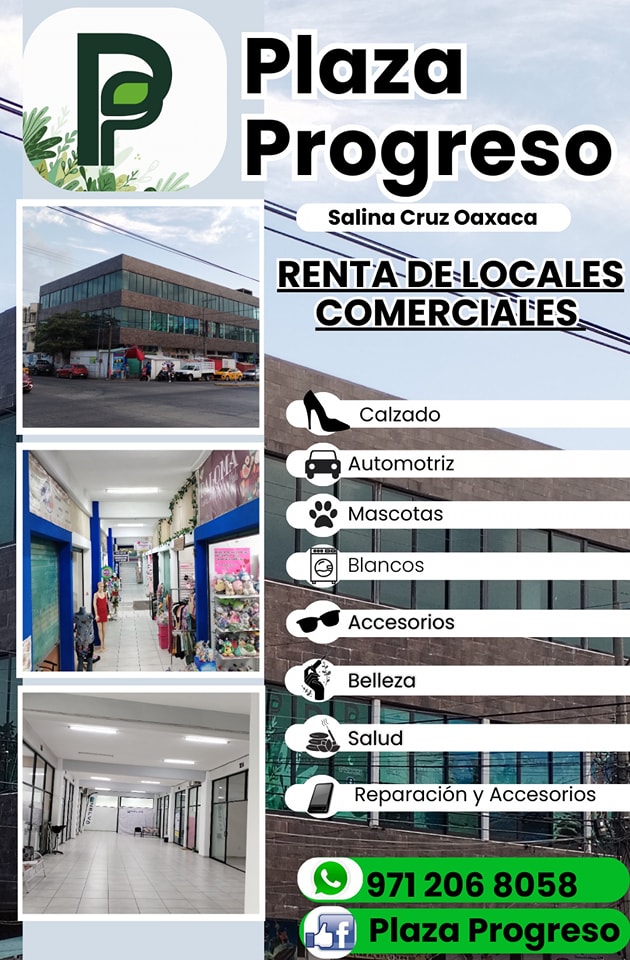 Plaza Progreso

Salina Cruz Oaxaca

RENTA DE LOCALES COMERCIALES

Calzado

Automotriz

Mascotas

Blancos

Accesorios

Belleza

Salud

Reparación y Accesorios

971 206 8058

Plaza Progreso